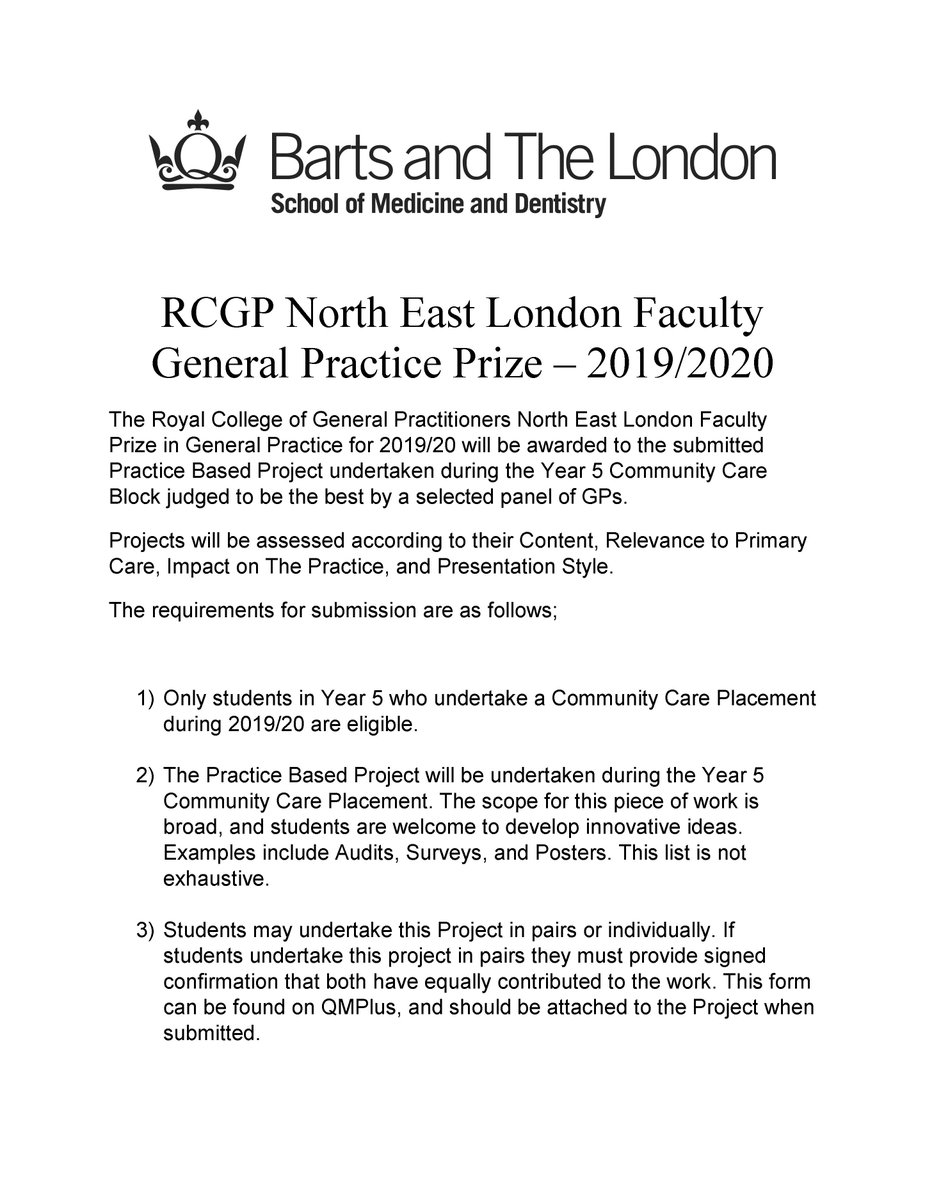 Barts and The London
School of Medicine and Dentistry

RCGP North East London Faculty General Practice Prize – 2019/2020

The Royal College of General Practitioners North East London Faculty Prize in General Practice for 2019/20 will be awarded to the submitted Practice Based Project undertaken during the Year 5 Community Care Block judged to be the best by a selected panel of GPs.

Projects will be assessed according to their Content, Relevance to Primary Care, Impact on The Practice, and Presentation Style.

The requirements for submission are as follows;

1) Only students in Year 5 who undertake a Community Care Placement during 2019/20 are eligible.

2) The Practice Based Project will be undertaken during the Year 5 Community Care Placement. The scope for this piece of work is broad, and students are welcome to develop innovative ideas. Examples include Audits, Surveys, and Posters. This list is not exhaustive.

3) Students may undertake this Project in pairs or individually. If students undertake this project in pairs they must provide signed confirmation that both have equally contributed to the work. This form can be found on QMPlus, and should be attached to the Project when submitted.